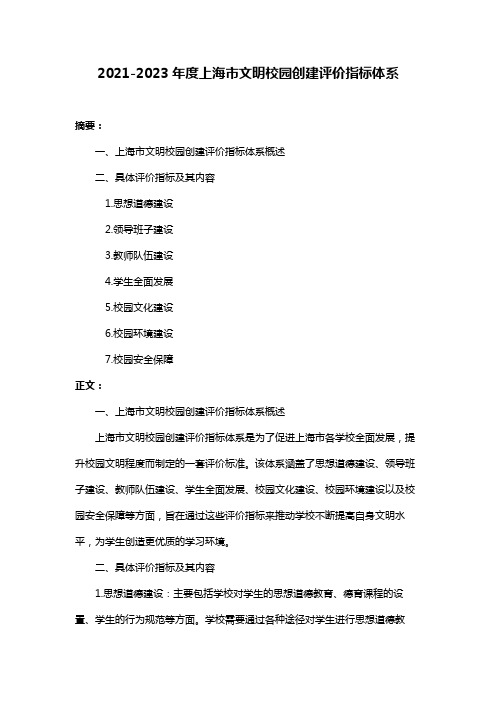 2021-2023 年度上海市文明校园创建评价指标体系

摘要：

一、上海市文明校园创建评价指标体系概述

二、具体评价指标及其内容

1.思想道德建设

2.领导班子建设

3.教师队伍建设

4.学生全面发展

5.校园文化建设

6.校园环境建设

7.校园安全保障

正文：

一、上海市文明校园创建评价指标体系概述

上海市文明校园创建评价指标体系是为了促进上海市各学校全面发展，提升校园文明程度而制定的一套评价标准。该体系涵盖了思想道德建设、领导班子建设、教师队伍建设、学生全面发展、校园文化建设、校园环境建设以及校园安全保障等方面，旨在通过这些评价指标来推动学校不断提高自身文明水平，为学生创造更优质的学习环境。

二、具体评价指标及其内容

1.思想道德建设：主要包括学校对学生的思想道德教育、德育课程的设置、学生的行为规范等方面。学校需要通过各种途径对学生进行思想道德教